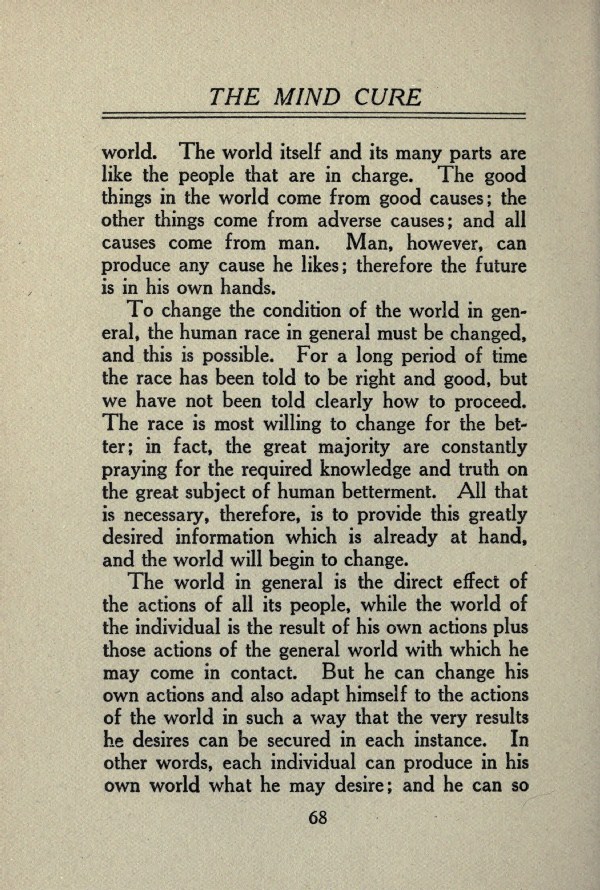 THE MIND CURE

world. The world itself and its many parts are like the people that are in charge. The good things in the world come from good causes; the other things come from adverse causes; and all causes come from man. Man, however, can produce any cause he likes; therefore the future is in his own hands.

To change the condition of the world in general, the human race in general must be changed, and this is possible. For a long period of time the race has been told to be right and good, but we have not been told clearly how to proceed. The race is most willing to change for the better; in fact, the great majority are constantly praying for the required knowledge and truth on the great subject of human betterment. All that is necessary, therefore, is to provide this greatly desired information which is already at hand, and the world will begin to change.

The world in general is the direct effect of the actions of all its people, while the world of the individual is the result of his own actions plus those actions of the general world with which he may come in contact. But he can change his own actions and also adapt himself to the actions of the world in such a way that the very results he desires can be secured in each instance. In other words, each individual can produce in his own world what he may desire; and he can so

68